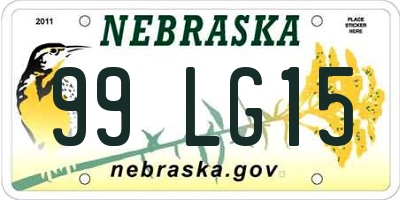 2011
NEBRASKA
PLACE STICKER HERE
99 LG15
nebraska.gov